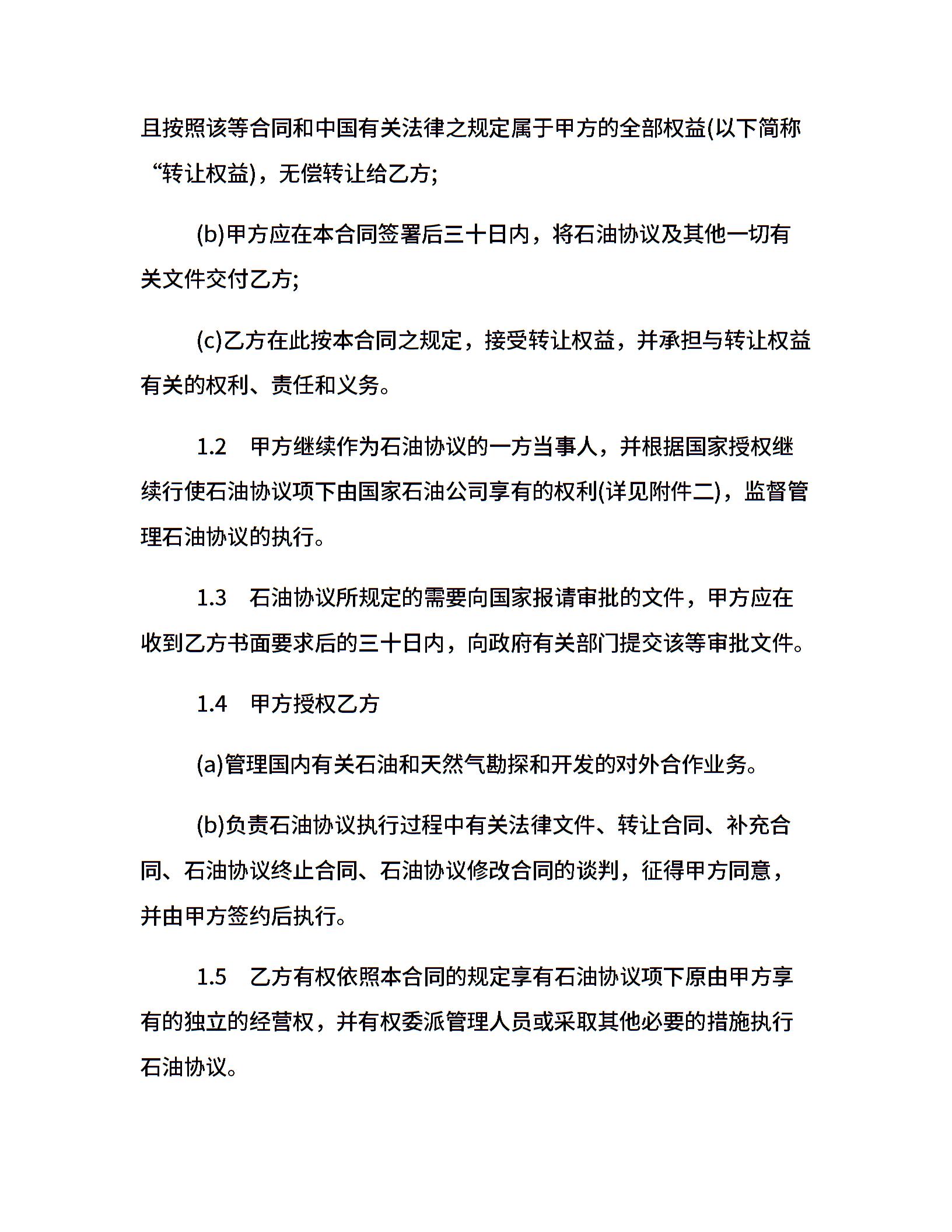 且按照该等合同和中国有关法律之规定属于甲方的全部权益(以下简称“转让权益)，无偿转让给乙方;

(b)甲方应在本合同签署后三十日内，将石油协议及其他一切有关文件交付乙方;

(c)乙方在此按本合同之规定，接受转让权益，并承担与转让权益有关的权利、责任和义务。

1.2　甲方继续作为石油协议的一方当事人，并根据国家授权继续行使石油协议项下由国家石油公司享有的权利(详见附件二)，监督管理石油协议的执行。

1.3　石油协议所规定的需要向国家报请审批的文件，甲方应在收到乙方书面要求后的三十日内，向政府有关部门提交该等审批文件。

1.4　甲方授权乙方

(a)管理国内有关石油和天然气勘探和开发的对外合作业务。

(b)负责石油协议执行过程中有关法律文件、转让合同、补充合同、石油协议终止合同、石油协议修改合同的谈判，征得甲方同意，并由甲方签约后执行。

1.5　乙方有权依照本合同的规定享有石油协议项下原由甲方享有的独立的经营权，并有权委派管理人员或采取其他必要的措施执行石油协议。